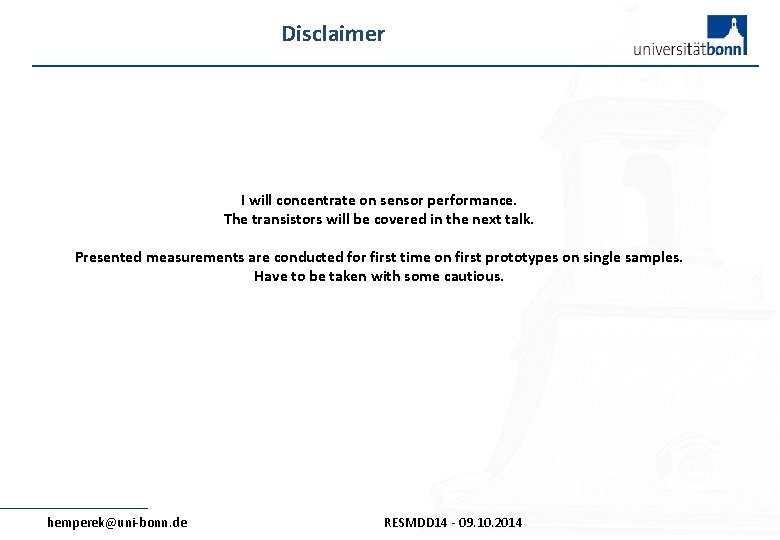 Disclaimer

universitätbonn

I will concentrate on sensor performance.
The transistors will be covered in the next talk.

Presented measurements are conducted for first time on first prototypes on single samples.
Have to be taken with some cautious.

hemperek@uni-bonn.de

RESMDD14 - 09.10.2014